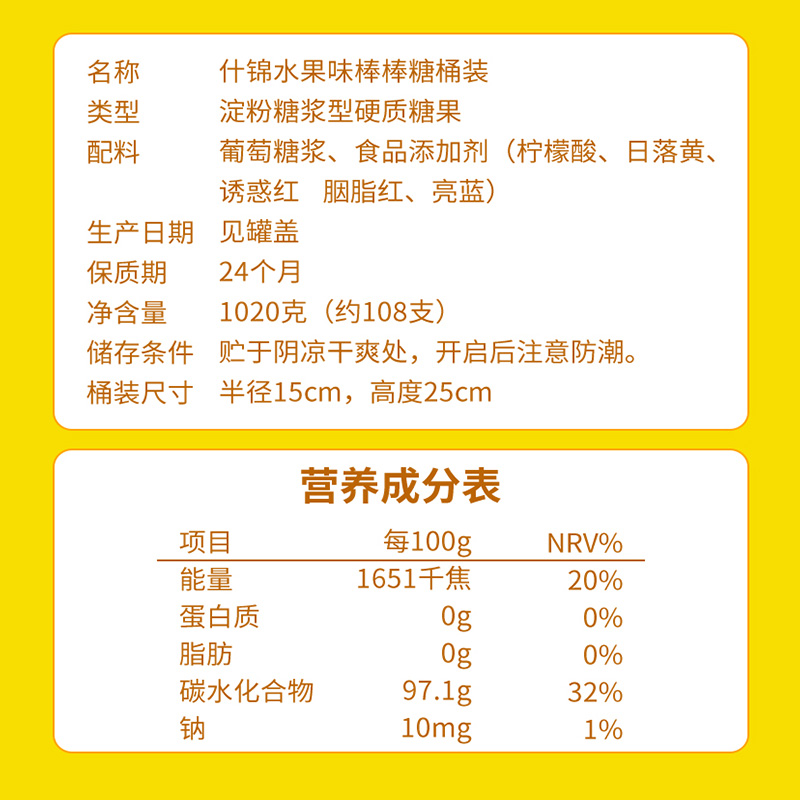 名称　什锦水果味棒棒糖桶装
类型　淀粉糖浆型硬质糖果
配料　葡萄糖浆、食品添加剂（柠檬酸、日落黄、诱惑红　胭脂红、亮蓝）
生产日期　见罐盖
保质期　24个月
净含量　1020克（约108支）
储存条件　贮于阴凉干爽处，开启后注意防潮。
桶装尺寸　半径15cm，高度25cm

营养成分表

| 项目 | 每100g | NRV% |
|---|---|---|
| 能量 | 1651千焦 | 20% |
| 蛋白质 | 0g | 0% |
| 脂肪 | 0g | 0% |
| 碳水化合物 | 97.1g | 32% |
| 钠 | 10mg | 1% |